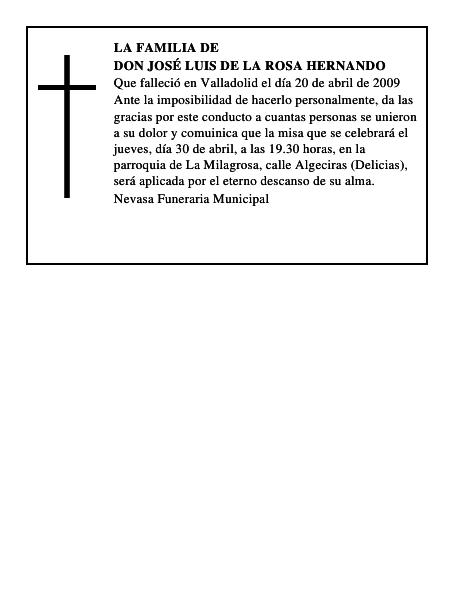 LA FAMILIA DE
DON JOSÉ LUIS DE LA ROSA HERNANDO
Que falleció en Valladolid el día 20 de abril de 2009
Ante la imposibilidad de hacerlo personalmente, da las gracias por este conducto a cuantas personas se unieron a su dolor y comuinica que la misa que se celebrará el jueves, día 30 de abril, a las 19.30 horas, en la parroquia de La Milagrosa, calle Algeciras (Delicias), será aplicada por el eterno descanso de su alma.
Nevasa Funeraria Municipal